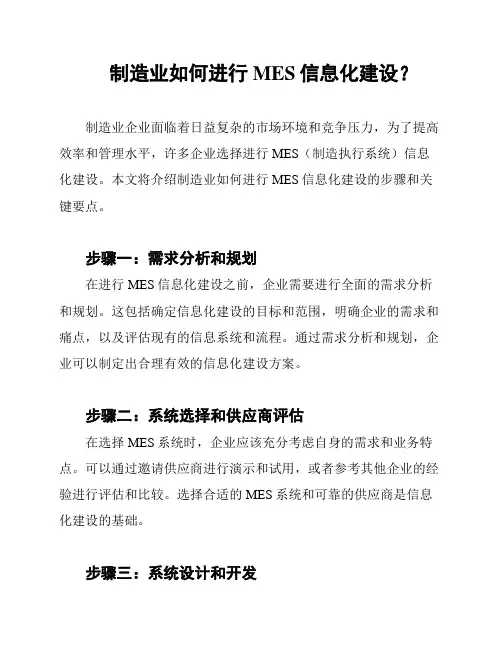 制造业如何进行 MES 信息化建设？

制造业企业面临着日益复杂的市场环境和竞争压力，为了提高效率和管理水平，许多企业选择进行 MES（制造执行系统）信息化建设。本文将介绍制造业如何进行 MES 信息化建设的步骤和关键要点。

步骤一：需求分析和规划

在进行 MES 信息化建设之前，企业需要进行全面的需求分析和规划。这包括确定信息化建设的目标和范围，明确企业的需求和痛点，以及评估现有的信息系统和流程。通过需求分析和规划，企业可以制定出合理有效的信息化建设方案。

步骤二：系统选择和供应商评估

在选择 MES 系统时，企业应该充分考虑自身的需求和业务特点。可以通过邀请供应商进行演示和试用，或者参考其他企业的经验进行评估和比较。选择合适的 MES 系统和可靠的供应商是信息化建设的基础。

步骤三：系统设计和开发